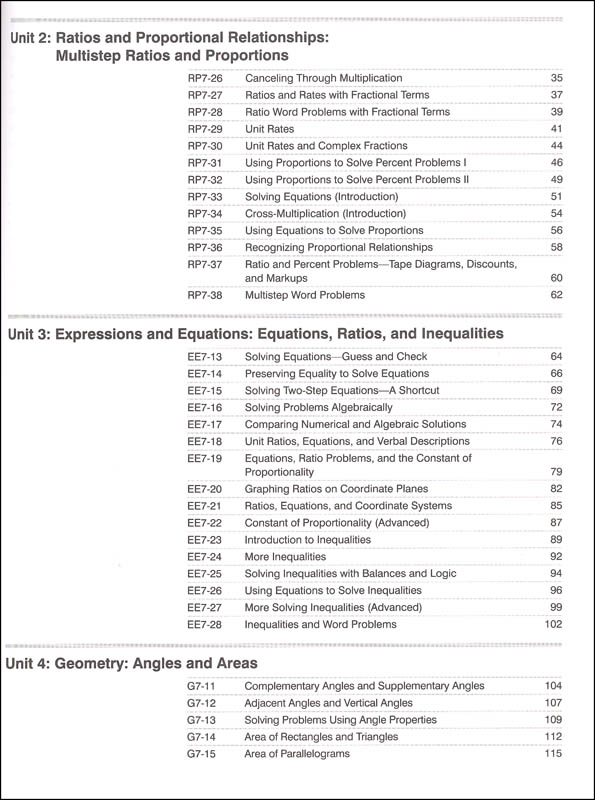 Unit 2: Ratios and Proportional Relationships: Multistep Ratios and Proportions

| | | |
|---|---|---|
| RP7-26 | Canceling Through Multiplication | 35 |
| RP7-27 | Ratios and Rates with Fractional Terms | 37 |
| RP7-28 | Ratio Word Problems with Fractional Terms | 39 |
| RP7-29 | Unit Rates | 41 |
| RP7-30 | Unit Rates and Complex Fractions | 44 |
| RP7-31 | Using Proportions to Solve Percent Problems I | 46 |
| RP7-32 | Using Proportions to Solve Percent Problems II | 49 |
| RP7-33 | Solving Equations (Introduction) | 51 |
| RP7-34 | Cross-Multiplication (Introduction) | 54 |
| RP7-35 | Using Equations to Solve Proportions | 56 |
| RP7-36 | Recognizing Proportional Relationships | 58 |
| RP7-37 | Ratio and Percent Problems—Tape Diagrams, Discounts, and Markups | 60 |
| RP7-38 | Multistep Word Problems | 62 |

Unit 3: Expressions and Equations: Equations, Ratios, and Inequalities

| | | |
|---|---|---|
| EE7-13 | Solving Equations—Guess and Check | 64 |
| EE7-14 | Preserving Equality to Solve Equations | 66 |
| EE7-15 | Solving Two-Step Equations—A Shortcut | 69 |
| EE7-16 | Solving Problems Algebraically | 72 |
| EE7-17 | Comparing Numerical and Algebraic Solutions | 74 |
| EE7-18 | Unit Ratios, Equations, and Verbal Descriptions | 76 |
| EE7-19 | Equations, Ratio Problems, and the Constant of Proportionality | 79 |
| EE7-20 | Graphing Ratios on Coordinate Planes | 82 |
| EE7-21 | Ratios, Equations, and Coordinate Systems | 85 |
| EE7-22 | Constant of Proportionality (Advanced) | 87 |
| EE7-23 | Introduction to Inequalities | 89 |
| EE7-24 | More Inequalities | 92 |
| EE7-25 | Solving Inequalities with Balances and Logic | 94 |
| EE7-26 | Using Equations to Solve Inequalities | 96 |
| EE7-27 | More Solving Inequalities (Advanced) | 99 |
| EE7-28 | Inequalities and Word Problems | 102 |

Unit 4: Geometry: Angles and Areas

| | | |
|---|---|---|
| G7-11 | Complementary Angles and Supplementary Angles | 104 |
| G7-12 | Adjacent Angles and Vertical Angles | 107 |
| G7-13 | Solving Problems Using Angle Properties | 109 |
| G7-14 | Area of Rectangles and Triangles | 112 |
| G7-15 | Area of Parallelograms | 115 |